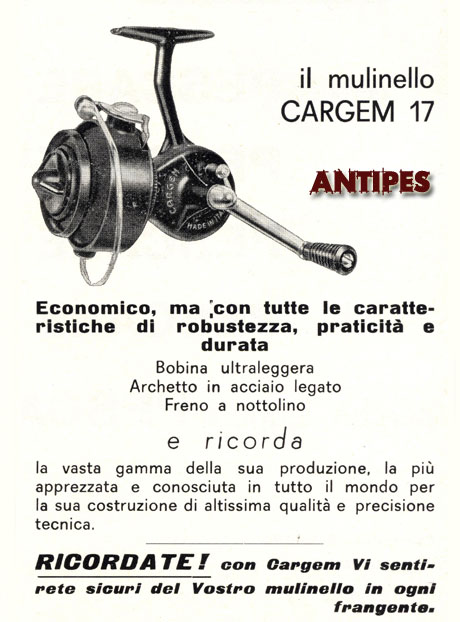 il mulinello
CARGEM 17

ANTIPES

CARGEM
MADE IN ITALY

Economico, ma con tutte le caratteristiche di robustezza, praticità e durata

Bobina ultraleggera
Archetto in acciaio legato
Freno a nottolino

e ricorda

la vasta gamma della sua produzione, la più apprezzata e conosciuta in tutto il mondo per la sua costruzione di altissima qualità e precisione tecnica.

RICORDATE! con Cargem Vi sentirete sicuri del Vostro mulinello in ogni frangente.